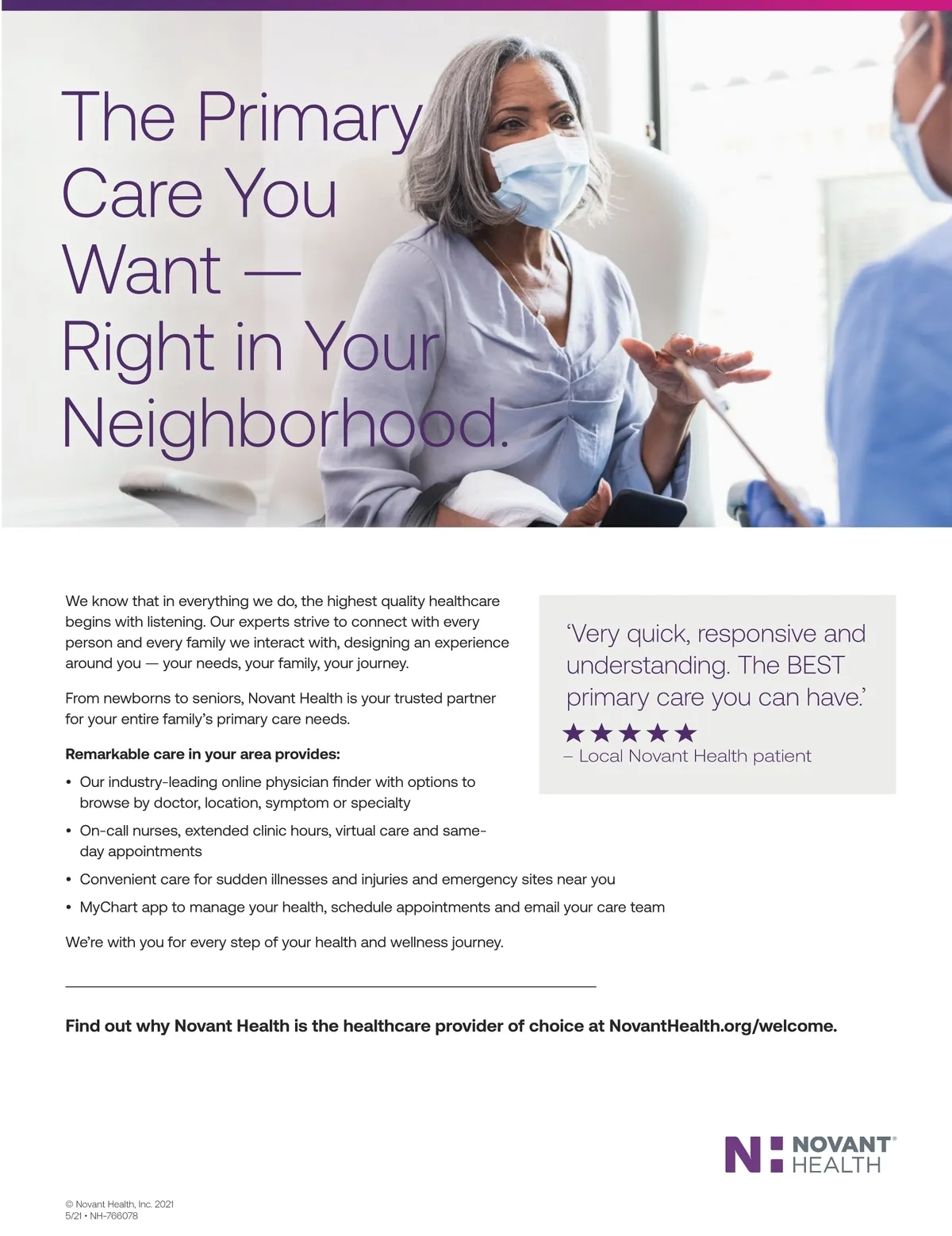 The Primary Care You Want — Right in Your Neighborhood.

We know that in everything we do, the highest quality healthcare begins with listening. Our experts strive to connect with every person and every family we interact with, designing an experience around you — your needs, your family, your journey.

From newborns to seniors, Novant Health is your trusted partner for your entire family's primary care needs.

Remarkable care in your area provides:

• Our industry-leading online physician finder with options to browse by doctor, location, symptom or specialty
• On-call nurses, extended clinic hours, virtual care and same-day appointments
• Convenient care for sudden illnesses and injuries and emergency sites near you
• MyChart app to manage your health, schedule appointments and email your care team

We're with you for every step of your health and wellness journey.

'Very quick, responsive and understanding. The BEST primary care you can have.'
★★★★★
– Local Novant Health patient

Find out why Novant Health is the healthcare provider of choice at NovantHealth.org/welcome.

NOVANT® HEALTH

© Novant Health, Inc. 2021
5/21 • NH-766078